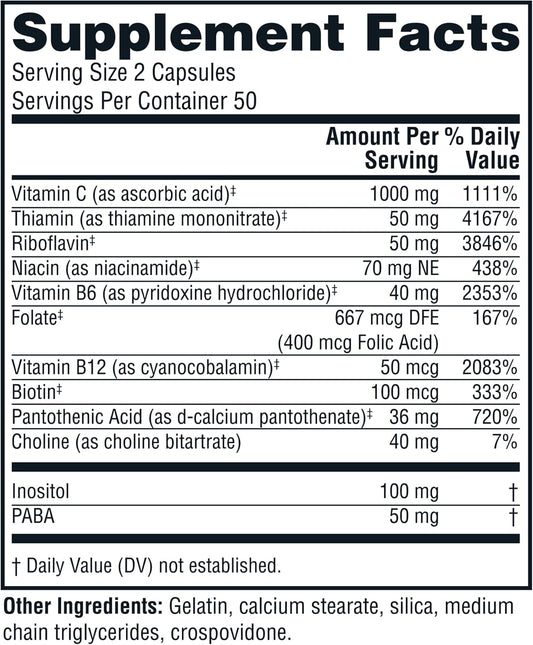 Supplement Facts
Serving Size 2 Capsules
Servings Per Container 50

| | Amount Per Serving | % Daily Value |
|---|---|---|
| Vitamin C (as ascorbic acid)‡ | 1000 mg | 1111% |
| Thiamin (as thiamine mononitrate)‡ | 50 mg | 4167% |
| Riboflavin‡ | 50 mg | 3846% |
| Niacin (as niacinamide)‡ | 70 mg NE | 438% |
| Vitamin B6 (as pyridoxine hydrochloride)‡ | 40 mg | 2353% |
| Folate‡ | 667 mcg DFE (400 mcg Folic Acid) | 167% |
| Vitamin B12 (as cyanocobalamin)‡ | 50 mcg | 2083% |
| Biotin‡ | 100 mcg | 333% |
| Pantothenic Acid (as d-calcium pantothenate)‡ | 36 mg | 720% |
| Choline (as choline bitartrate) | 40 mg | 7% |
| Inositol | 100 mg | † |
| PABA | 50 mg | † |

† Daily Value (DV) not established.

Other Ingredients: Gelatin, calcium stearate, silica, medium chain triglycerides, crospovidone.